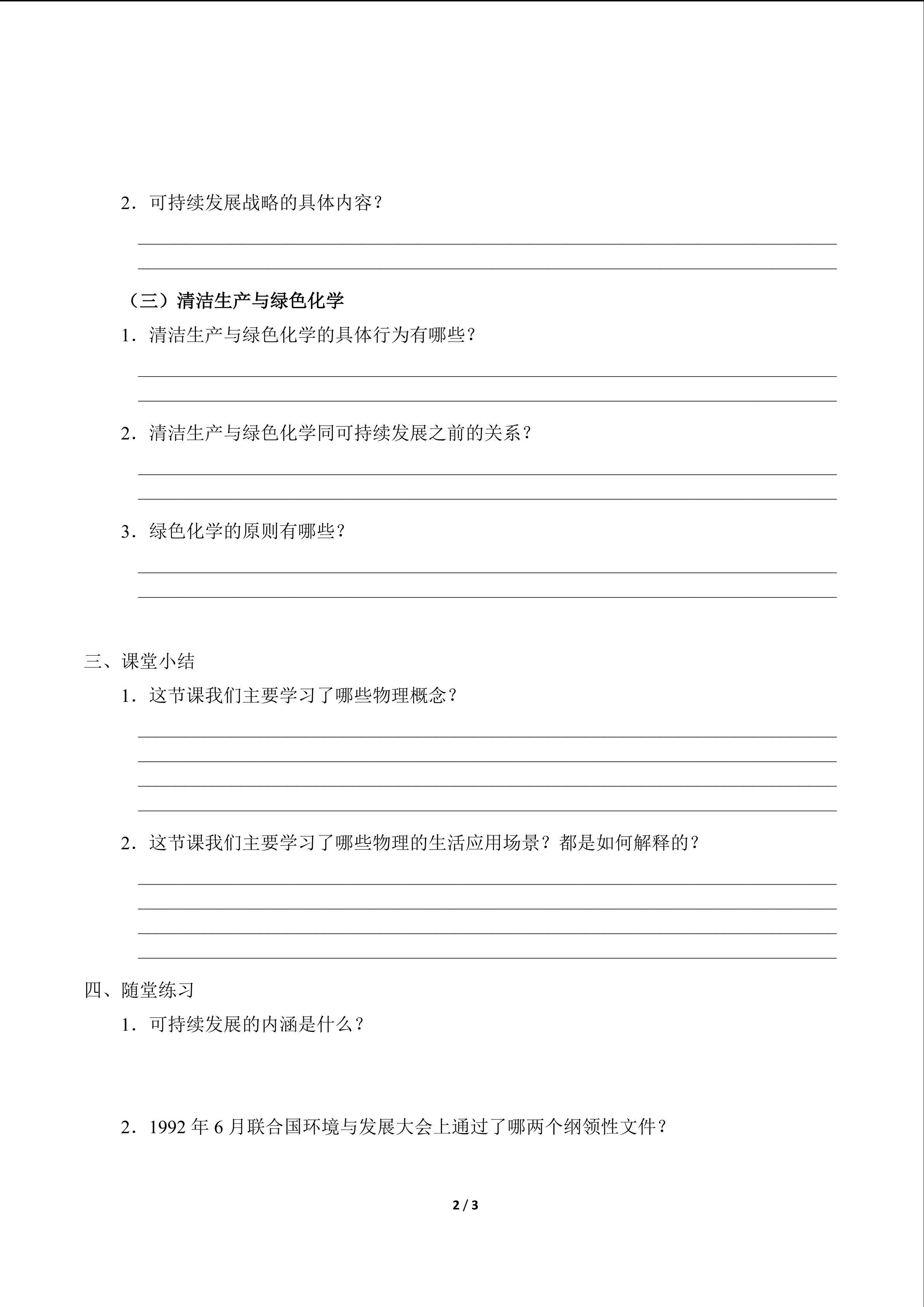 2．可持续发展战略的具体内容？

____

____

（三）清洁生产与绿色化学

1．清洁生产与绿色化学的具体行为有哪些？

____

____

2．清洁生产与绿色化学同可持续发展之前的关系？

____

____

3．绿色化学的原则有哪些？

____

____

三、课堂小结

1．这节课我们主要学习了哪些物理概念？

____

____

____

____

2．这节课我们主要学习了哪些物理的生活应用场景？都是如何解释的？

____

____

____

____

四、随堂练习

1．可持续发展的内涵是什么？

2．1992年6月联合国环境与发展大会上通过了哪两个纲领性文件？

2 / 3